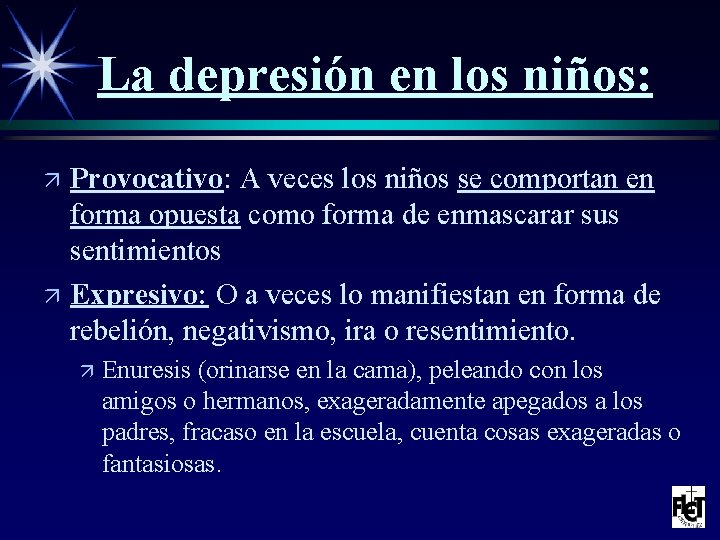 La depresión en los niños:

Provocativo: A veces los niños se comportan en forma opuesta como forma de enmascarar sus sentimientos

Expresivo: O a veces lo manifiestan en forma de rebelión, negativismo, ira o resentimiento.

Enuresis (orinarse en la cama), peleando con los amigos o hermanos, exageradamente apegados a los padres, fracaso en la escuela, cuenta cosas exageradas o fantasiosas.

FLET